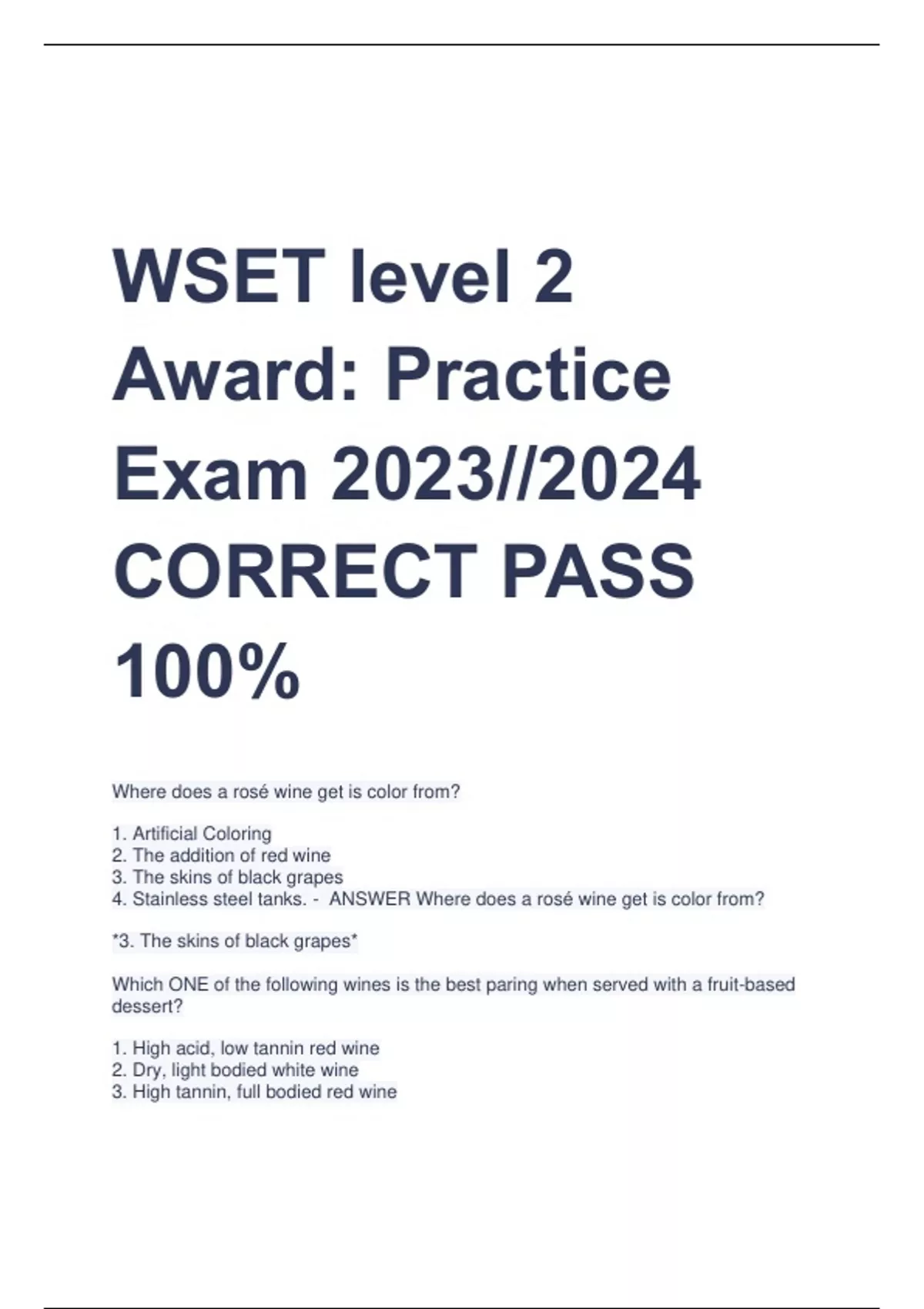 WSET level 2 Award: Practice Exam 2023//2024 CORRECT PASS 100%

Where does a rosé wine get is color from?

1. Artificial Coloring
2. The addition of red wine
3. The skins of black grapes
4. Stainless steel tanks. - ANSWER Where does a rosé wine get is color from?

*3. The skins of black grapes*

Which ONE of the following wines is the best paring when served with a fruit-based dessert?

1. High acid, low tannin red wine
2. Dry, light bodied white wine
3. High tannin, full bodied red wine